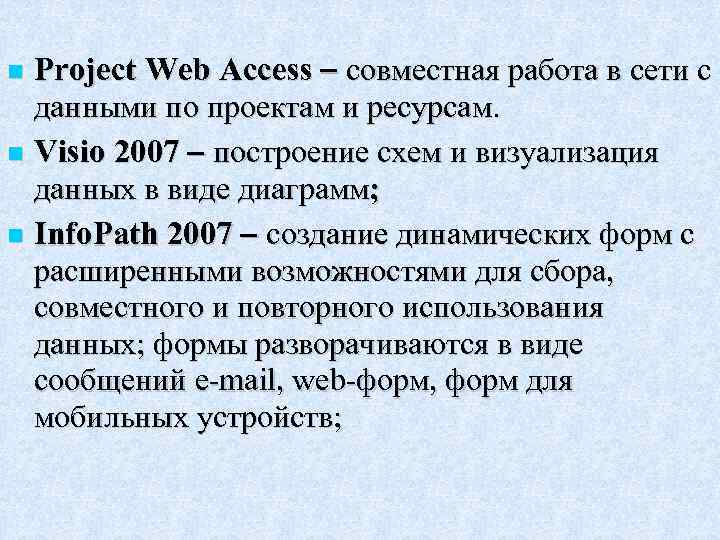 Project Web Access – совместная работа в сети с данными по проектам и ресурсам.

Visio 2007 – построение схем и визуализация данных в виде диаграмм;

InfoPath 2007 – создание динамических форм с расширенными возможностями для сбора, совместного и повторного использования данных; формы разворачиваются в виде сообщений e-mail, web-форм, форм для мобильных устройств;